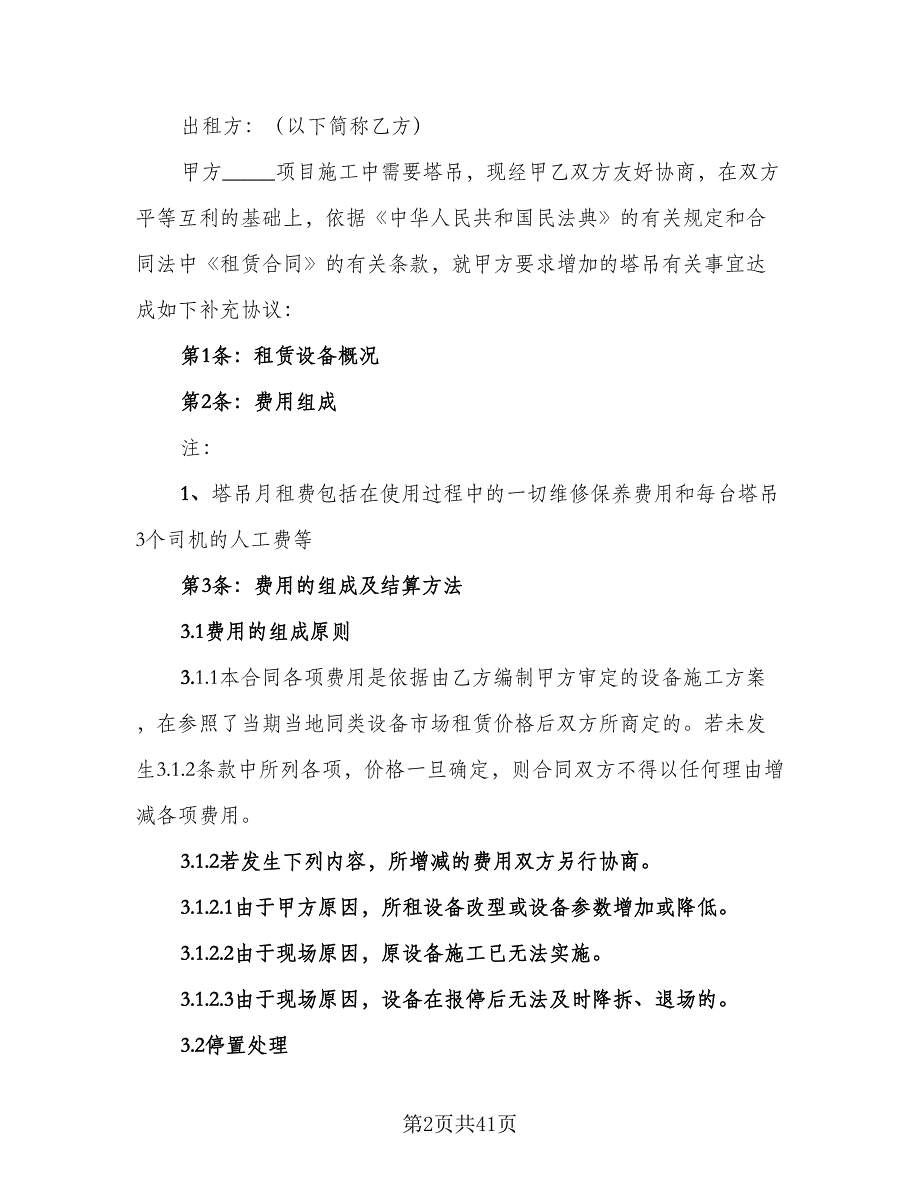 出租方：（以下简称乙方）

甲方_____项目施工中需要塔吊，现经甲乙双方友好协商，在双方平等互利的基础上，依据《中华人民共和国民法典》的有关规定和合同法中《租赁合同》的有关条款，就甲方要求增加的塔吊有关事宜达成如下补充协议：

第1条：租赁设备概况

第2条：费用组成

注：

1、塔吊月租费包括在使用过程中的一切维修保养费用和每台塔吊3个司机的人工费等

第3条：费用的组成及结算方法

3.1费用的组成原则

3.1.1本合同各项费用是依据由乙方编制甲方审定的设备施工方案，在参照了当期当地同类设备市场租赁价格后双方所商定的。若未发生3.1.2条款中所列各项，价格一旦确定，则合同双方不得以任何理由增减各项费用。

3.1.2若发生下列内容，所增减的费用双方另行协商。

3.1.2.1由于甲方原因，所租设备改型或设备参数增加或降低。

3.1.2.2由于现场原因，原设备施工已无法实施。

3.1.2.3由于现场原因，设备在报停后无法及时降拆、退场的。

3.2停置处理

第2页共41页